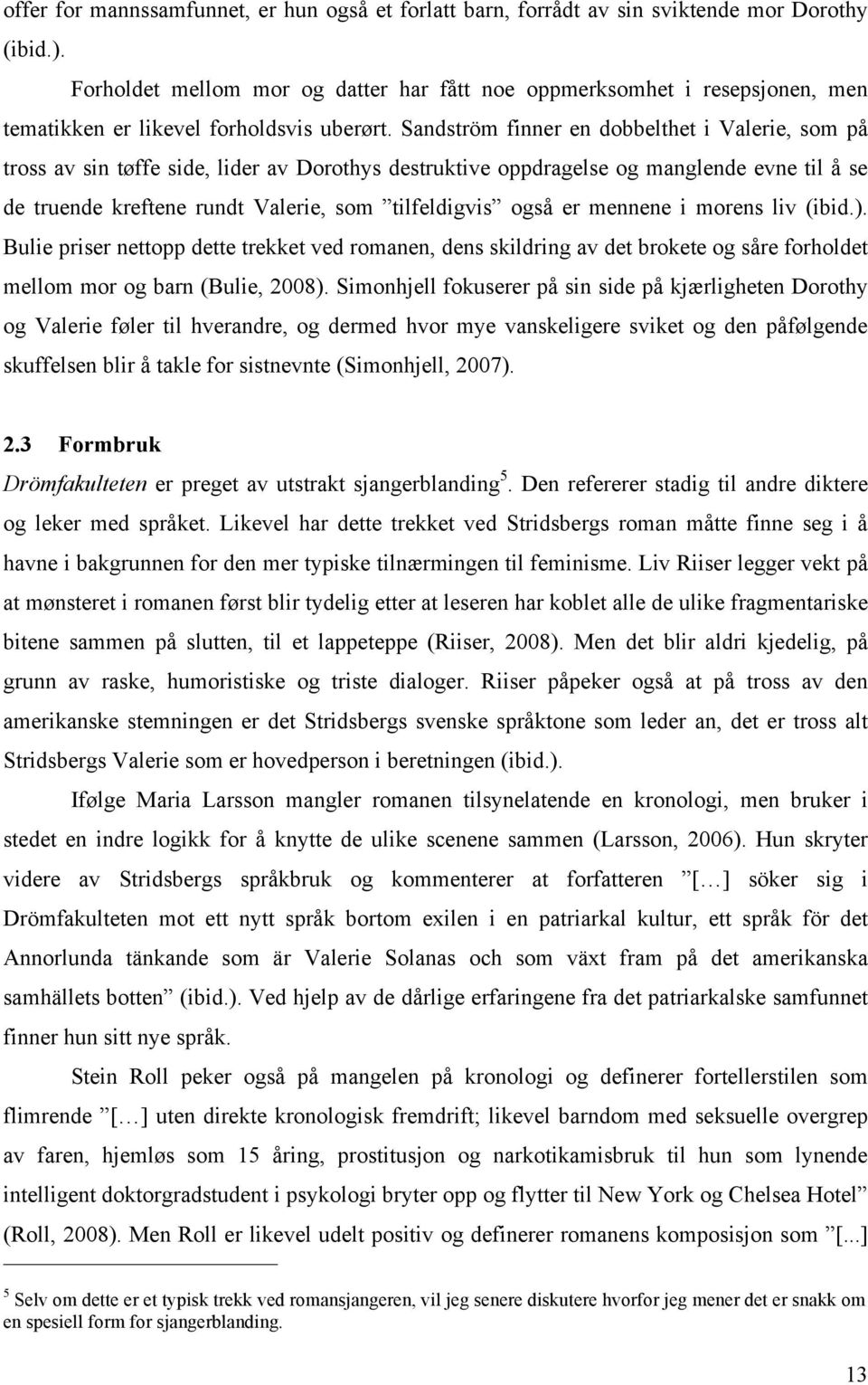 offer for mannssamfunnet, er hun også et forlatt barn, forrådt av sin sviktende mor Dorothy (ibid.).

Forholdet mellom mor og datter har fått noe oppmerksomhet i resepsjonen, men tematikken er likevel forholdsvis uberørt. Sandström finner en dobbelthet i Valerie, som på tross av sin tøffe side, lider av Dorothys destruktive oppdragelse og manglende evne til å se de truende kreftene rundt Valerie, som ”tilfeldigvis” også er mennene i morens liv (ibid.). Bulie priser nettopp dette trekket ved romanen, dens skildring av det brokete og såre forholdet mellom mor og barn (Bulie, 2008). Simonhjell fokuserer på sin side på kjærligheten Dorothy og Valerie føler til hverandre, og dermed hvor mye vanskeligere sviket og den påfølgende skuffelsen blir å takle for sistnevnte (Simonhjell, 2007).

2.3 Formbruk

Drömfakulteten er preget av utstrakt sjangerblanding$^5$. Den refererer stadig til andre diktere og leker med språket. Likevel har dette trekket ved Stridsbergs roman måtte finne seg i å havne i bakgrunnen for den mer typiske tilnærmingen til feminisme. Liv Riiser legger vekt på at mønsteret i romanen først blir tydelig etter at leseren har koblet alle de ulike fragmentariske bitene sammen på slutten, til et lappeteppe (Riiser, 2008). Men det blir aldri kjedelig, på grunn av raske, humoristiske og triste dialoger. Riiser påpeker også at på tross av den amerikanske stemningen er det Stridsbergs svenske språktone som leder an, det er tross alt Stridsbergs Valerie som er hovedperson i beretningen (ibid.).

Ifølge Maria Larsson mangler romanen tilsynelatende en kronologi, men bruker i stedet en indre logikk for å knytte de ulike scenene sammen (Larsson, 2006). Hun skryter videre av Stridsbergs språkbruk og kommenterer at forfatteren ”[…] söker sig i Drömfakulteten mot ett nytt språk bortom exilen i en patriarkal kultur, ett språk för det Annorlunda tänkande som är Valerie Solanas och som växt fram på det amerikanska samhällets botten” (ibid.). Ved hjelp av de dårlige erfaringene fra det patriarkalske samfunnet finner hun sitt nye språk.

Stein Roll peker også på mangelen på kronologi og definerer fortellerstilen som flimrende ”[…] uten direkte kronologisk fremdrift; likevel barndom med seksuelle overgrep av faren, hjemløs som 15 åring, prostitusjon og narkotikamisbruk til hun som lynende intelligent doktorgradstudent i psykologi bryter opp og flytter til New York og Chelsea Hotel” (Roll, 2008). Men Roll er likevel udelt positiv og definerer romanens komposisjon som ”[...]

$^5$ Selv om dette er et typisk trekk ved romansjangeren, vil jeg senere diskutere hvorfor jeg mener det er snakk om en spesiell form for sjangerblanding.

13